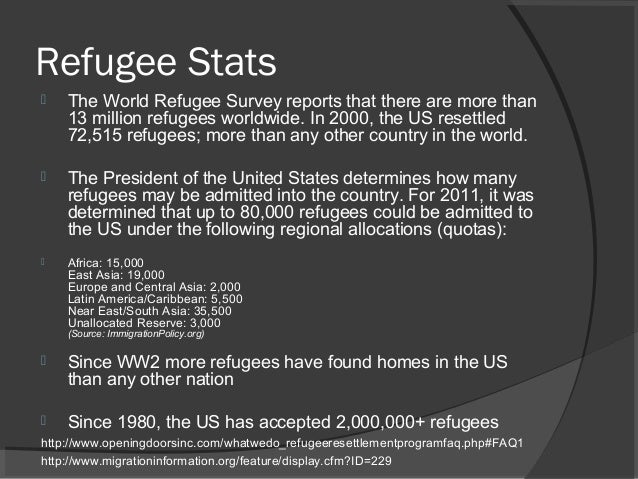 Refugee Stats

The World Refugee Survey reports that there are more than 13 million refugees worldwide. In 2000, the US resettled 72,515 refugees; more than any other country in the world.

The President of the United States determines how many refugees may be admitted into the country. For 2011, it was determined that up to 80,000 refugees could be admitted to the US under the following regional allocations (quotas):

Africa: 15,000
East Asia: 19,000
Europe and Central Asia: 2,000
Latin America/Caribbean: 5,500
Near East/South Asia: 35,500
Unallocated Reserve: 3,000
(Source: ImmigrationPolicy.org)

Since WW2 more refugees have found homes in the US than any other nation

Since 1980, the US has accepted 2,000,000+ refugees

http://www.openingdoorsinc.com/whatwedo_refugeeresettlementprogramfaq.php#FAQ1
http://www.migrationinformation.org/feature/display.cfm?ID=229